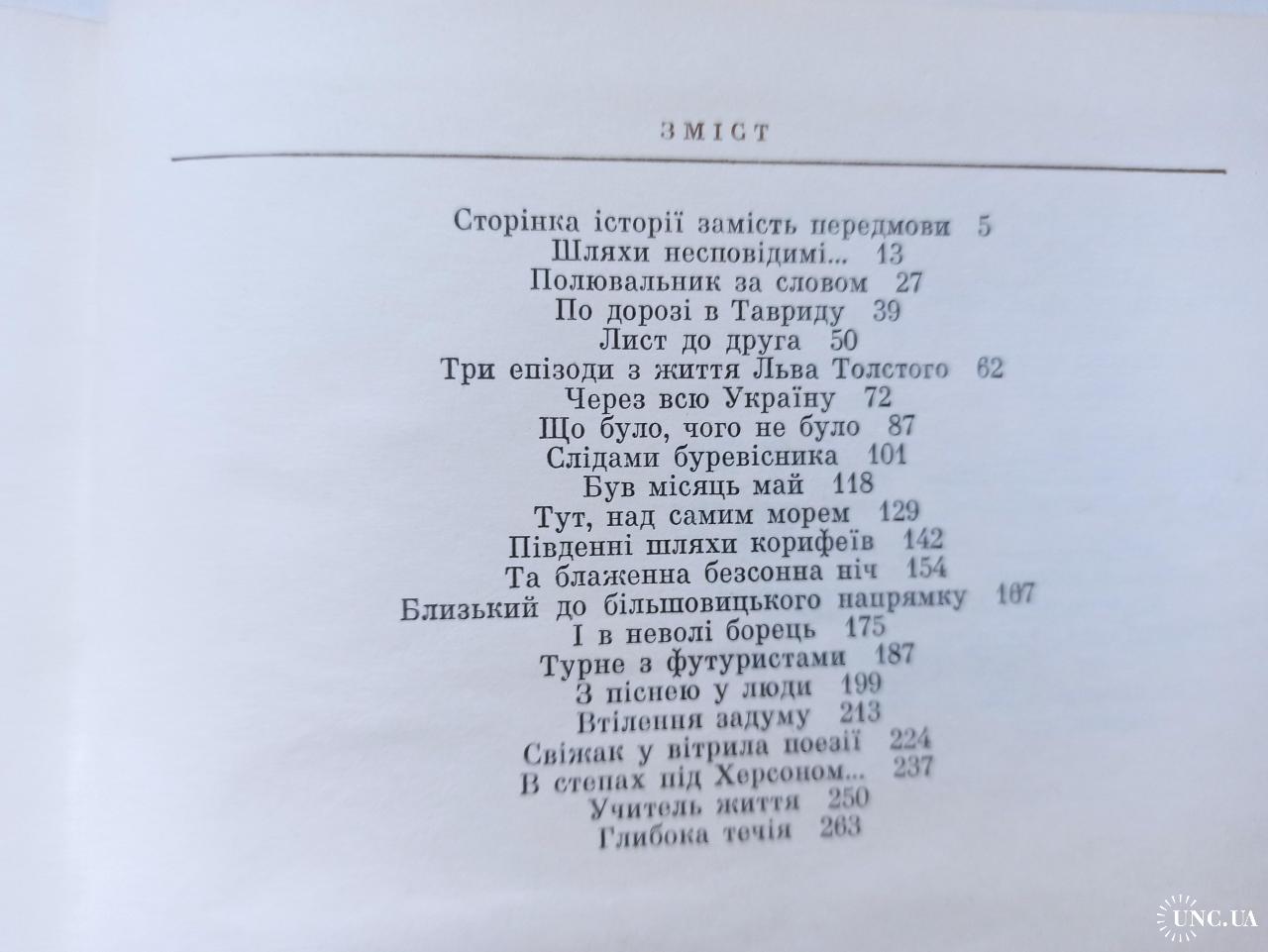 ЗМІСТ

Сторінка історії замість передмови 5
Шляхи несповідимі... 13
Полювальник за словом 27
По дорозі в Тавриду 39
Лист до друга 50
Три епізоди з життя Льва Толстого 62
Через всю Україну 72
Що було, чого не було 87
Слідами буревісника 101
Був місяць май 118
Тут, над самим морем 129
Південні шляхи корифеїв 142
Та блаженна безсонна ніч 154
Близький до більшовицького напрямку 167
І в неволі борець 175
Турне з футуристами 187
З піснею у люди 199
Втілення задуму 213
Свіжак у вітрила поезії 224
В степах під Херсоном... 237
Учитель життя 250
Глибока течія 263

UNC.UA